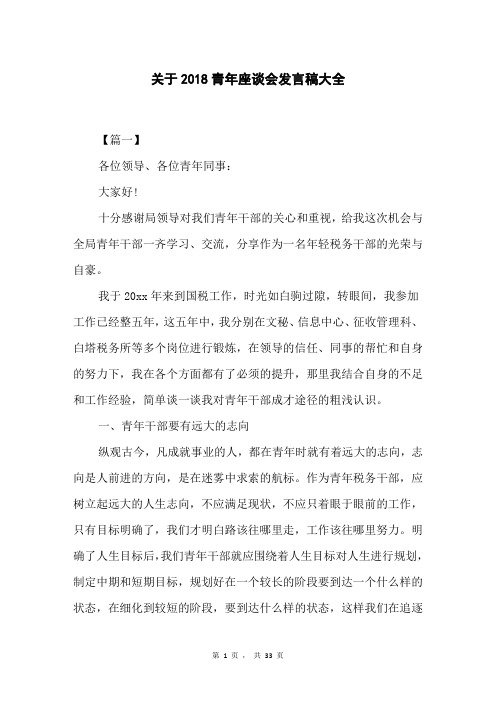 关于2018青年座谈会发言稿大全

【篇一】

各位领导、各位青年同事：

大家好！

十分感谢局领导对我们青年干部的关心和重视，给我这次机会与全局青年干部一齐学习、交流，分享作为一名年轻税务干部的光荣与自豪。

我于20xx年来到国税工作，时光如白驹过隙，转眼间，我参加工作已经整五年，这五年中，我分别在文秘、信息中心、征收管理科、白塔税务所等多个岗位进行锻炼，在领导的信任、同事的帮忙和自身的努力下，我在各个方面都有了必须的提升，那里我结合自身的不足和工作经验，简单谈一谈我对青年干部成才途径的粗浅认识。

一、青年干部要有远大的志向

纵观古今，凡成就事业的人，都在青年时就有着远大的志向，志向是人前进的方向，是在迷雾中求索的航标。作为青年税务干部，应树立起远大的人生志向，不应满足现状，不应只着眼于眼前的工作，只有目标明确了，我们才明白路该往哪里走，工作该往哪里努力。明确了人生目标后，我们青年干部就应围绕着人生目标对人生进行规划，制定中期和短期目标，规划好在一个较长的阶段要到达一个什么样的状态，在细化到较短的阶段，要到达什么样的状态，这样我们在追逐

第 1 页， 共 33 页